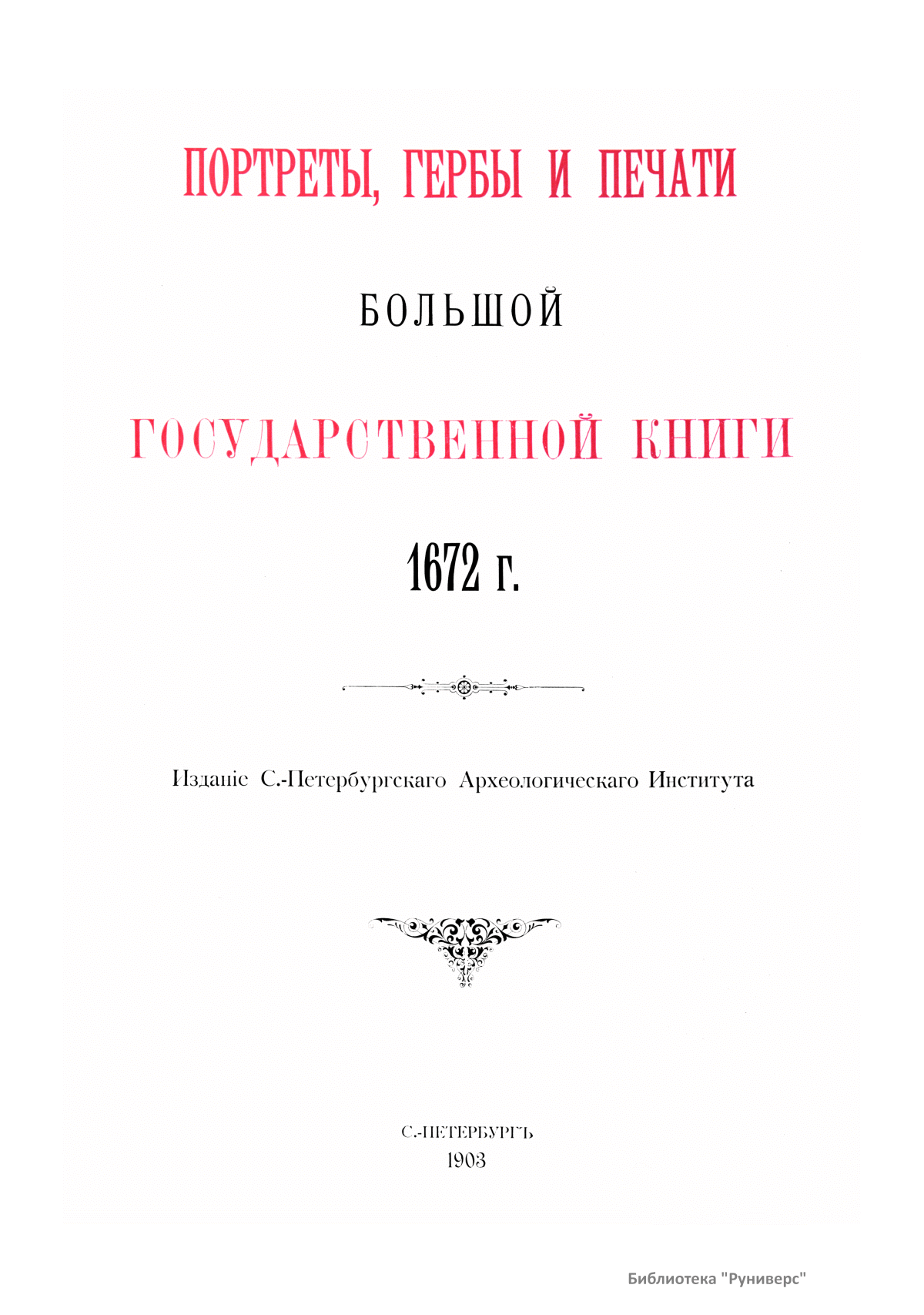 ПОРТРЕТЫ, ГЕРБЫ И ПЕЧАТИ

БОЛЬШОЙ

ГОСУДАРСТВЕННОЙ КНИГИ

1672 г.

Изданіе С.-Петербургскаго Археологическаго Института

С.-ПЕТЕРБУРГЪ
1903

Библиотека "Руниверс"